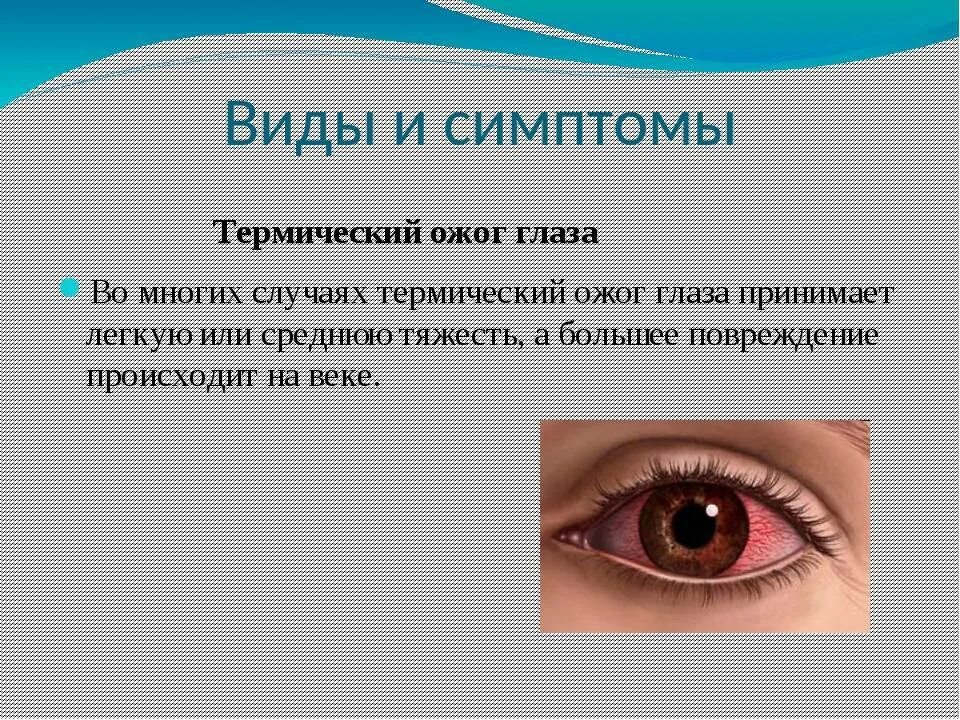 Виды и симптомы

Термический ожог глаза

Во многих случаях термический ожог глаза принимает легкую или среднюю тяжесть, а большее повреждение происходит на веке.